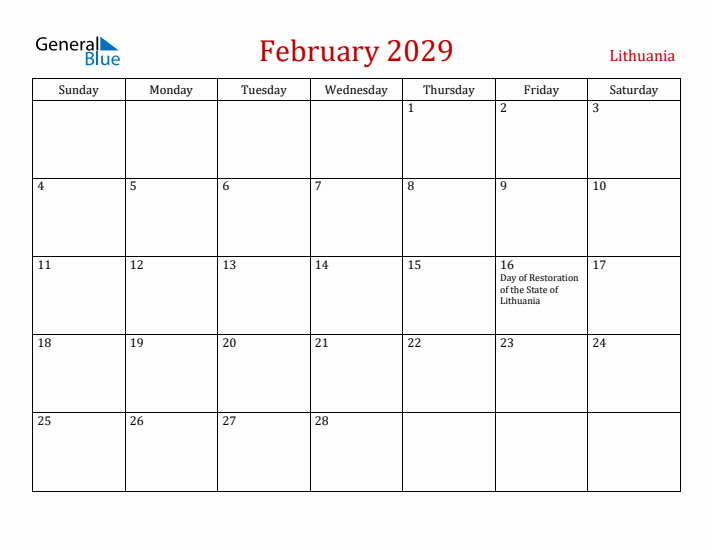 General Blue

February 2029

Lithuania

| Sunday | Monday | Tuesday | Wednesday | Thursday | Friday | Saturday |
|---|---|---|---|---|---|---|
| | | | | 1 | 2 | 3 |
| 4 | 5 | 6 | 7 | 8 | 9 | 10 |
| 11 | 12 | 13 | 14 | 15 | 16 Day of Restoration of the State of Lithuania | 17 |
| 18 | 19 | 20 | 21 | 22 | 23 | 24 |
| 25 | 26 | 27 | 28 | | | |